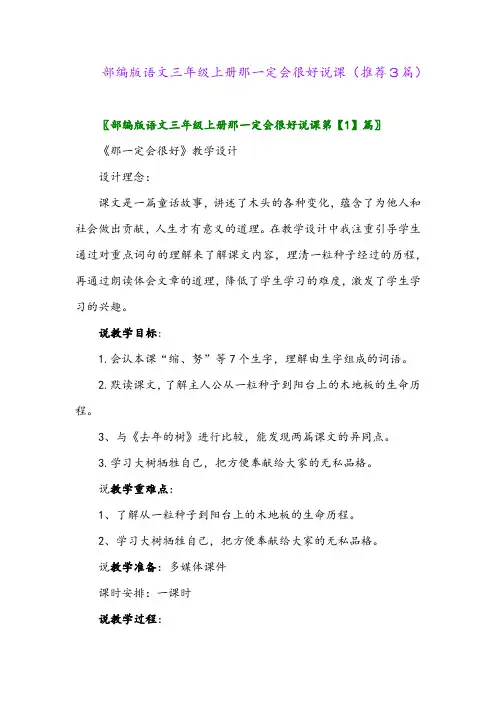 部编版语文三年级上册那一定会很好说课（推荐3篇）

〖部编版语文三年级上册那一定会很好说课第【1】篇〗

《那一定会很好》教学设计

设计理念：

课文是一篇童话故事，讲述了木头的各种变化，蕴含了为他人和社会做出贡献，人生才有意义的道理。在教学设计中我注重引导学生通过对重点词句的理解来了解课文内容，理清一粒种子经过的历程，再通过朗读体会文章的道理，降低了学生学习的难度，激发了学生学习的兴趣。

说教学目标：

1. 会认本课“缩、努”等7个生字，理解由生字组成的词语。

2. 默读课文，了解主人公从一粒种子到阳台上的木地板的生命历程。

3、与《去年的树》进行比较，能发现两篇课文的异同点。

3. 学习大树牺牲自己，把方便奉献给大家的无私品格。

说教学重难点：

1、了解从一粒种子到阳台上的木地板的生命历程。

2、学习大树牺牲自己，把方便奉献给大家的无私品格。

说教学准备：多媒体课件

课时安排：一课时

说教学过程：